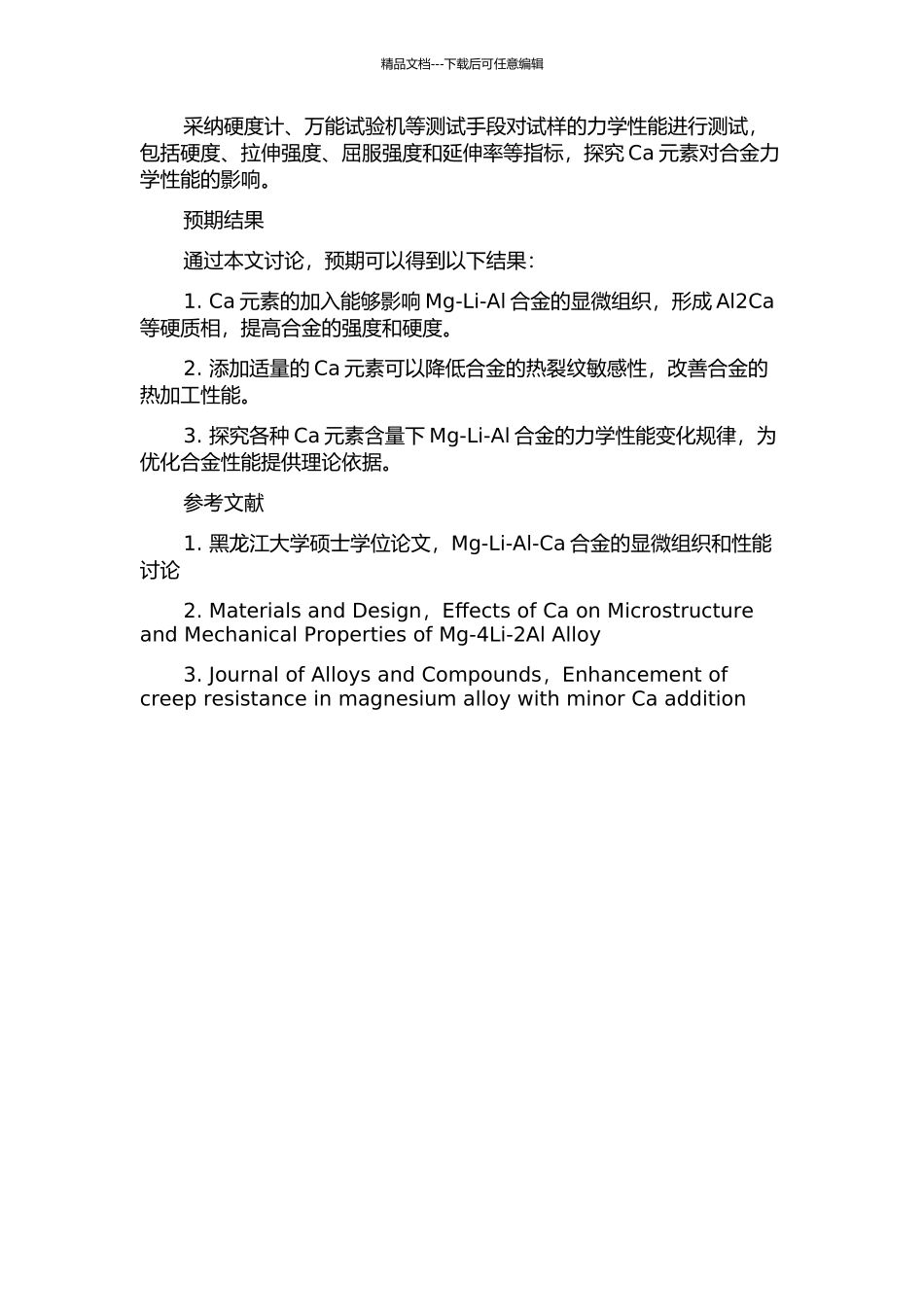 精品文档---下载后可任意编辑

采纳硬度计、万能试验机等测试手段对试样的力学性能进行测试，包括硬度、拉伸强度、屈服强度和延伸率等指标，探究 Ca 元素对合金力学性能的影响。

预期结果

通过本文讨论，预期可以得到以下结果：

1. Ca 元素的加入能够影响 Mg-Li-Al 合金的显微组织，形成 Al2Ca 等硬质相，提高合金的强度和硬度。

2. 添加适量的 Ca 元素可以降低合金的热裂纹敏感性，改善合金的热加工性能。

3. 探究各种 Ca 元素含量下 Mg-Li-Al 合金的力学性能变化规律，为优化合金性能提供理论依据。

参考文献

1. 黑龙江大学硕士学位论文，Mg-Li-Al-Ca 合金的显微组织和性能讨论

2. Materials and Design，Effects of Ca on Microstructure and Mechanical Properties of Mg-4Li-2Al Alloy

3. Journal of Alloys and Compounds，Enhancement of creep resistance in magnesium alloy with minor Ca addition